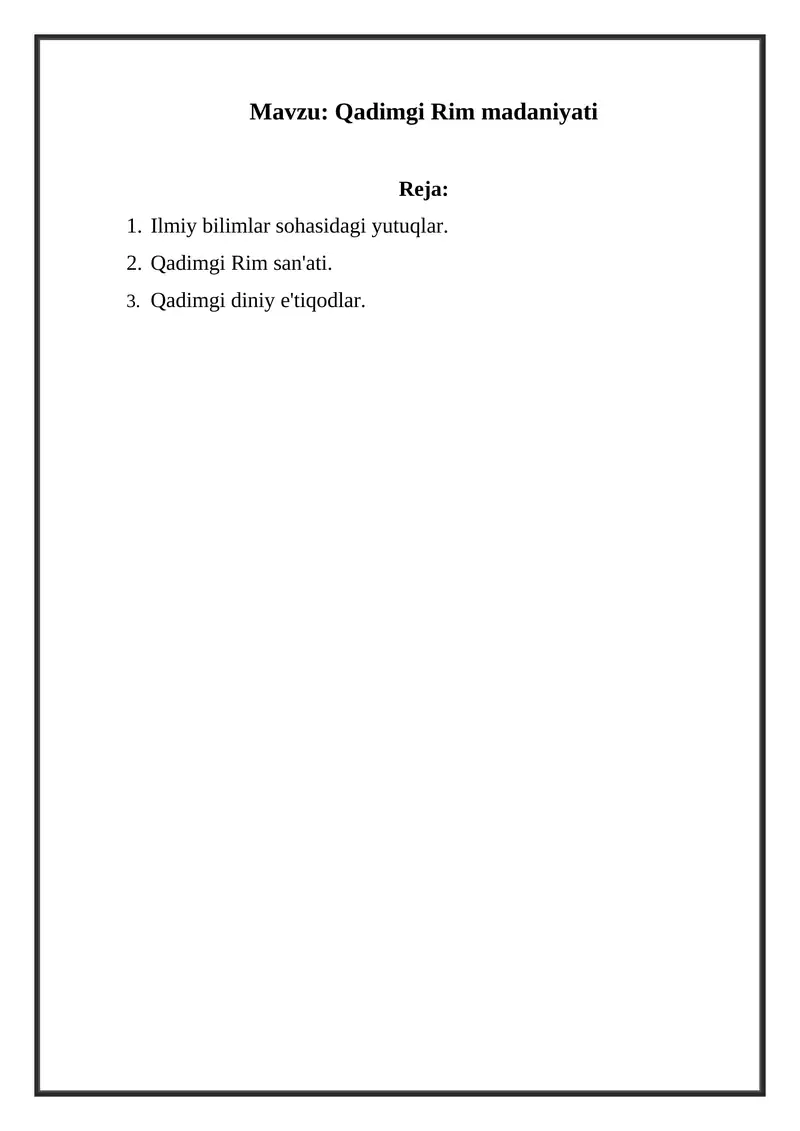 Mavzu: Qadimgi Rim madaniyati

Reja:

1. Ilmiy bilimlar sohasidagi yutuqlar.
2. Qadimgi Rim san'ati.
3. Qadimgi diniy e'tiqodlar.